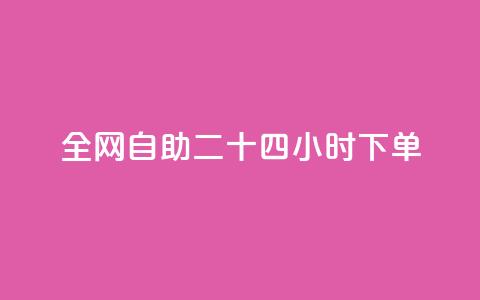 全网自助二十四小时下单